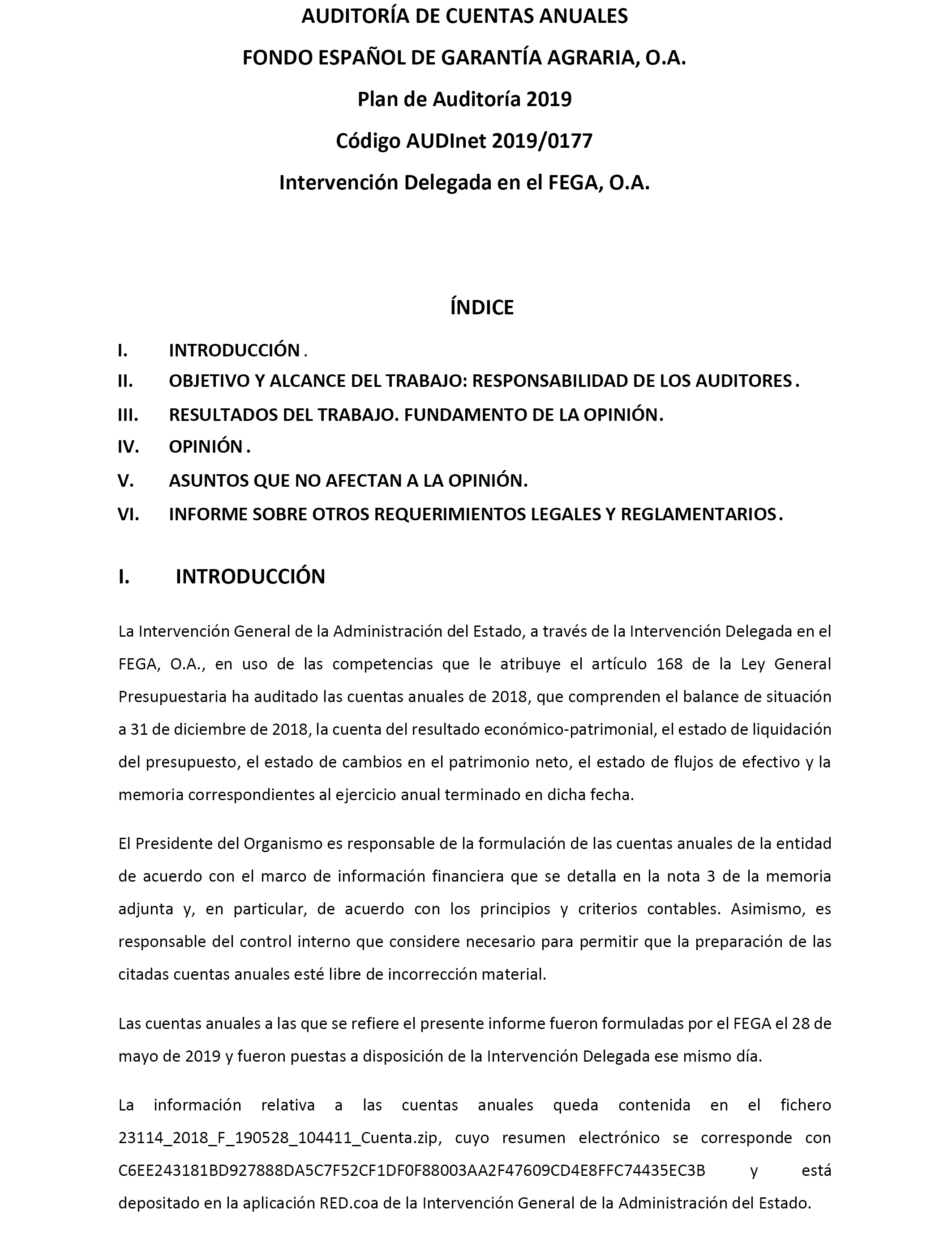 AUDITORÍA DE CUENTAS ANUALES

FONDO ESPAÑOL DE GARANTÍA AGRARIA, O.A.

Plan de Auditoría 2019

Código AUDInet 2019/0177

Intervención Delegada en el FEGA, O.A.

ÍNDICE

I. INTRODUCCIÓN .

II. OBJETIVO Y ALCANCE DEL TRABAJO: RESPONSABILIDAD DE LOS AUDITORES .

III. RESULTADOS DEL TRABAJO. FUNDAMENTO DE LA OPINIÓN.

IV. OPINIÓN .

V. ASUNTOS QUE NO AFECTAN A LA OPINIÓN.

VI. INFORME SOBRE OTROS REQUERIMIENTOS LEGALES Y REGLAMENTARIOS .

I. INTRODUCCIÓN

La Intervención General de la Administración del Estado, a través de la Intervención Delegada en el FEGA, O.A., en uso de las competencias que le atribuye el artículo 168 de la Ley General Presupuestaria ha auditado las cuentas anuales de 2018, que comprenden el balance de situación a 31 de diciembre de 2018, la cuenta del resultado económico-patrimonial, el estado de liquidación del presupuesto, el estado de cambios en el patrimonio neto, el estado de flujos de efectivo y la memoria correspondientes al ejercicio anual terminado en dicha fecha.

El Presidente del Organismo es responsable de la formulación de las cuentas anuales de la entidad de acuerdo con el marco de información financiera que se detalla en la nota 3 de la memoria adjunta y, en particular, de acuerdo con los principios y criterios contables. Asimismo, es responsable del control interno que considere necesario para permitir que la preparación de las citadas cuentas anuales esté libre de incorrección material.

Las cuentas anuales a las que se refiere el presente informe fueron formuladas por el FEGA el 28 de mayo de 2019 y fueron puestas a disposición de la Intervención Delegada ese mismo día.

La información relativa a las cuentas anuales queda contenida en el fichero 23114_2018_F_190528_104411_Cuenta.zip, cuyo resumen electrónico se corresponde con C6EE243181BD927888DA5C7F52CF1DF0F88003AA2F47609CD4E8FFC74435EC3B y está depositado en la aplicación RED.coa de la Intervención General de la Administración del Estado.